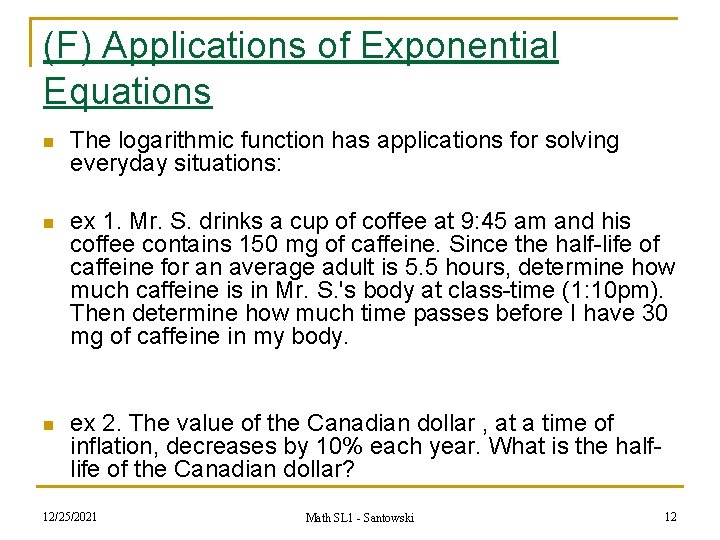 (F) Applications of Exponential Equations

The logarithmic function has applications for solving everyday situations:

ex 1. Mr. S. drinks a cup of coffee at 9:45 am and his coffee contains 150 mg of caffeine. Since the half-life of caffeine for an average adult is 5.5 hours, determine how much caffeine is in Mr. S.'s body at class-time (1:10pm). Then determine how much time passes before I have 30 mg of caffeine in my body.

ex 2. The value of the Canadian dollar , at a time of inflation, decreases by 10% each year. What is the half-life of the Canadian dollar?

12/25/2021

Math SL1 - Santowski

12